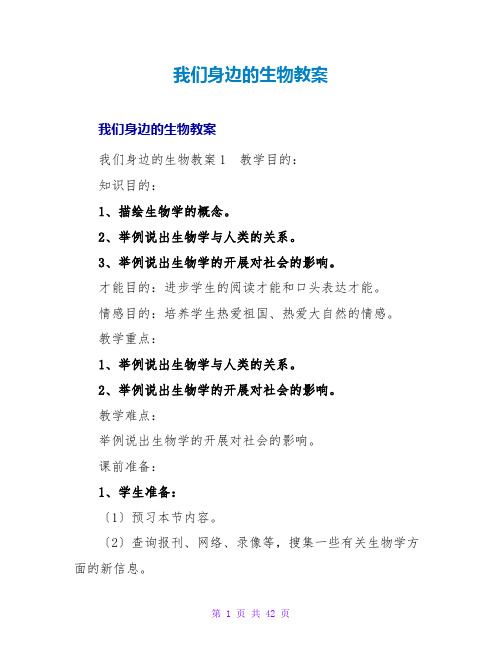 我们身边的生物教案

我们身边的生物教案

我们身边的生物教案1　教学目的：

知识目的：

1、描绘生物学的概念。

2、举例说出生物学与人类的关系。

3、举例说出生物学的开展对社会的影响。

才能目的：进步学生的阅读才能和口头表达才能。

情感目的：培养学生热爱祖国、热爱大自然的情感。

教学重点：

1、举例说出生物学与人类的关系。

2、举例说出生物学的开展对社会的影响。

教学难点：

举例说出生物学的开展对社会的影响。

课前准备：

1、学生准备：

〔1〕预习本节内容。

〔2〕查询报刊、网络、录像等，搜集一些有关生物学方面的新信息。

第 1 页 共 42 页